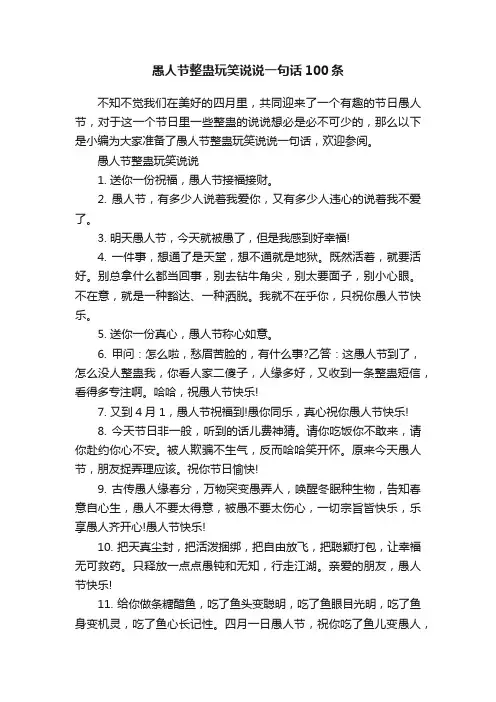 愚人节整蛊玩笑说说一句话100条

不知不觉我们在美好的四月里，共同迎来了一个有趣的节日愚人节，对于这一个节日里一些整蛊的说说想必是必不可少的，那么以下是小编为大家准备了愚人节整蛊玩笑说说一句话，欢迎参阅。

愚人节整蛊玩笑说说

1. 送你一份祝福，愚人节接福接财。

2. 愚人节，有多少人说着我爱你，又有多少人违心的说着我不爱了。

3. 明天愚人节，今天就被愚了，但是我感到好幸福!

4. 一件事，想通了是天堂，想不通就是地狱。既然活着，就要活好。别总拿什么都当回事，别去钻牛角尖，别太要面子，别小心眼。不在意，就是一种豁达、一种洒脱。我就不在乎你，只祝你愚人节快乐。

5. 送你一份真心，愚人节称心如意。

6. 甲问：怎么啦，愁眉苦脸的，有什么事?乙答：这愚人节到了，怎么没人整蛊我，你看人家二傻子，人缘多好，又收到一条整蛊短信，看得多专注啊。哈哈，祝愚人节快乐!

7. 又到4月1，愚人节祝福到!愚你同乐，真心祝你愚人节快乐!

8. 今天节日非一般，听到的话儿费神猜。请你吃饭你不敢来，请你赴约你心不安。被人欺骗不生气，反而哈哈笑开怀。原来今天愚人节，朋友捉弄理应该。祝你节日愉快!

9. 古传愚人缘春分，万物突变愚弄人，唤醒冬眠种生物，告知春意自心生，愚人不要太得意，被愚不要太伤心，一切宗旨皆快乐，乐享愚人齐开心!愚人节快乐!

10. 把天真尘封，把活泼捆绑，把自由放飞，把聪颖打包，让幸福无可救药。只释放一点点愚钝和无知，行走江湖。亲爱的朋友，愚人节快乐!

11. 给你做条糖醋鱼，吃了鱼头变聪明，吃了鱼眼目光明，吃了鱼身变机灵，吃了鱼心长记性。四月一日愚人节，祝你吃了鱼儿变愚人，